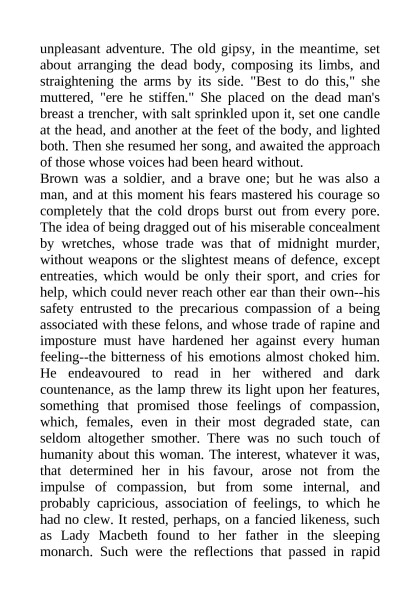 unpleasant adventure. The old gipsy, in the meantime, set about arranging the dead body, composing its limbs, and straightening the arms by its side. "Best to do this," she muttered, "ere he stiffen." She placed on the dead man's breast a trencher, with salt sprinkled upon it, set one candle at the head, and another at the feet of the body, and lighted both. Then she resumed her song, and awaited the approach of those whose voices had been heard without.
Brown was a soldier, and a brave one; but he was also a man, and at this moment his fears mastered his courage so completely that the cold drops burst out from every pore. The idea of being dragged out of his miserable concealment by wretches, whose trade was that of midnight murder, without weapons or the slightest means of defence, except entreaties, which would be only their sport, and cries for help, which could never reach other ear than their own--his safety entrusted to the precarious compassion of a being associated with these felons, and whose trade of rapine and imposture must have hardened her against every human feeling--the bitterness of his emotions almost choked him. He endeavoured to read in her withered and dark countenance, as the lamp threw its light upon her features, something that promised those feelings of compassion, which, females, even in their most degraded state, can seldom altogether smother. There was no such touch of humanity about this woman. The interest, whatever it was, that determined her in his favour, arose not from the impulse of compassion, but from some internal, and probably capricious, association of feelings, to which he had no clew. It rested, perhaps, on a fancied likeness, such as Lady Macbeth found to her father in the sleeping monarch. Such were the reflections that passed in rapid